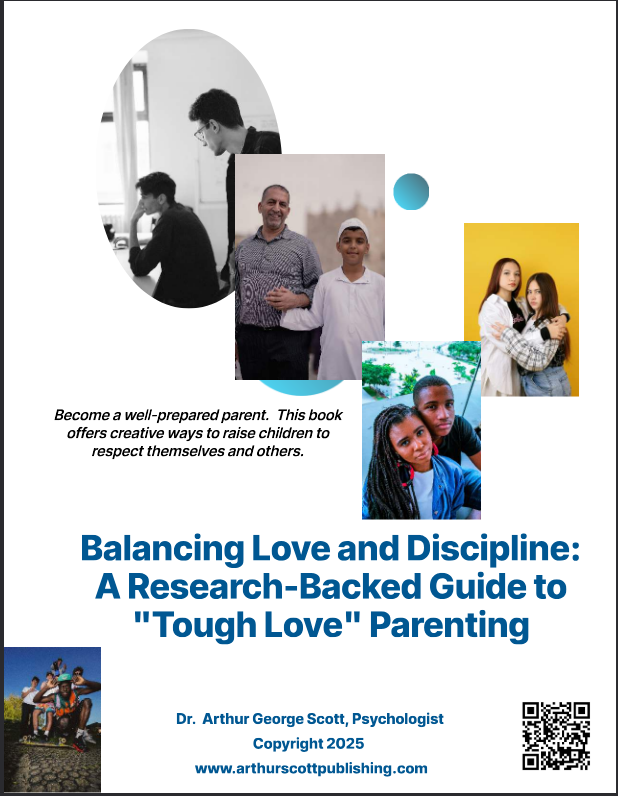 Become a well-prepared parent.  This book offers creative ways to raise children to respect themselves and others.

Balancing Love and Discipline: A Research-Backed Guide to "Tough Love" Parenting

Dr.  Arthur George Scott, Psychologist
Copyright 2025
www.arthurscottpublishing.com